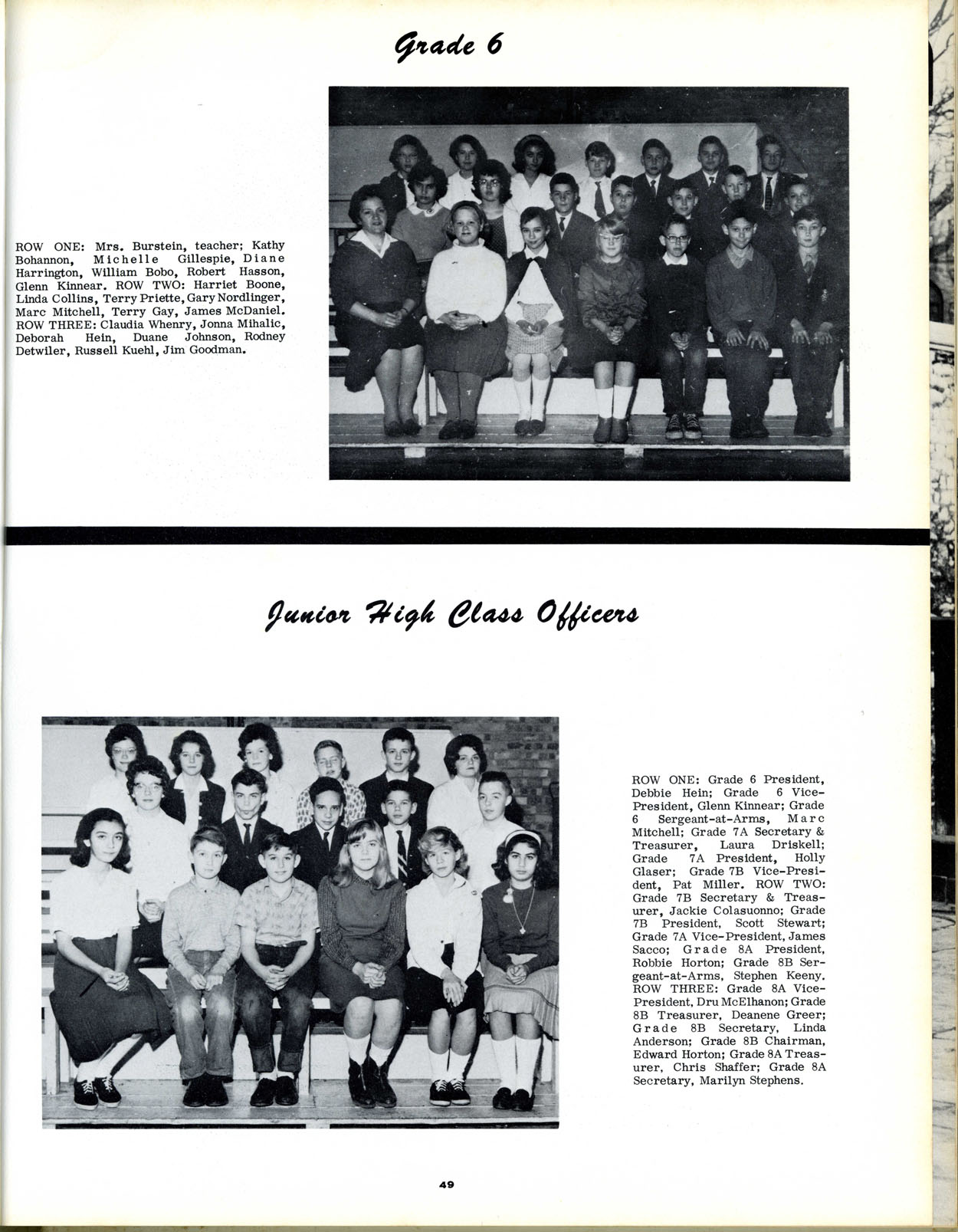 Grade 6

ROW ONE: Mrs. Burstein, teacher; Kathy Bohannon, Michelle Gillespie, Diane Harrington, William Bobo, Robert Hasson, Glenn Kinnear. ROW TWO: Harriet Boone, Linda Collins, Terry Priette, Gary Nordlinger, Marc Mitchell, Terry Gay, James McDaniel. ROW THREE: Claudia Whenry, Jonna Mihalic, Deborah Hein, Duane Johnson, Rodney Detwiler, Russell Kuehl, Jim Goodman.

Junior High Class Officers

ROW ONE: Grade 6 President, Debbie Hein; Grade 6 Vice-President, Glenn Kinnear; Grade 6 Sergeant-at-Arms, Marc Mitchell; Grade 7A Secretary & Treasurer, Laura Driskell; Grade 7A President, Holly Glaser; Grade 7B Vice-President, Pat Miller. ROW TWO: Grade 7B Secretary & Treasurer, Jackie Colasuonno; Grade 7B President, Scott Stewart; Grade 7A Vice-President, James Sacco; Grade 8A President, Robbie Horton; Grade 8B Sergeant-at-Arms, Stephen Keeny. ROW THREE: Grade 8A Vice-President, Dru McElhanon; Grade 8B Treasurer, Deanene Greer; Grade 8B Secretary, Linda Anderson; Grade 8B Chairman, Edward Horton; Grade 8A Treasurer, Chris Shaffer; Grade 8A Secretary, Marilyn Stephens.

49